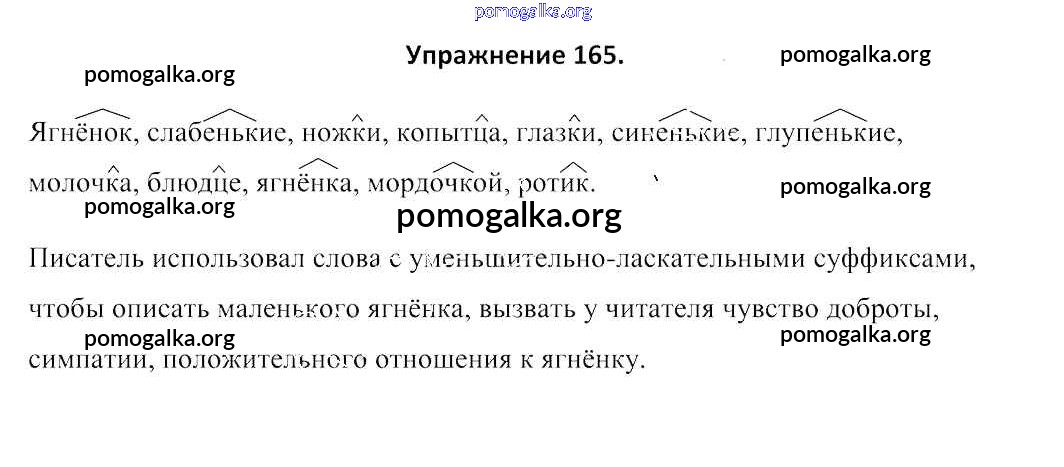 pomogalka.org

Упражнение 165.

pomogalka.org

pomogalka.org

Ягнёнок, слабенькие, ножки, копытца, глазки, синенькие, глупенькие, молочка, блюдце, ягнёнка, мордочкой, ротик.

pomogalka.org

pomogalka.org

pomogalka.org

Писатель использовал слова с уменьшительно-ласкательными суффиксами, чтобы описать маленького ягнёнка, вызвать у читателя чувство доброты, симпатии, положительного отношения к ягнёнку.

pomogalka.org

pomogalka.org